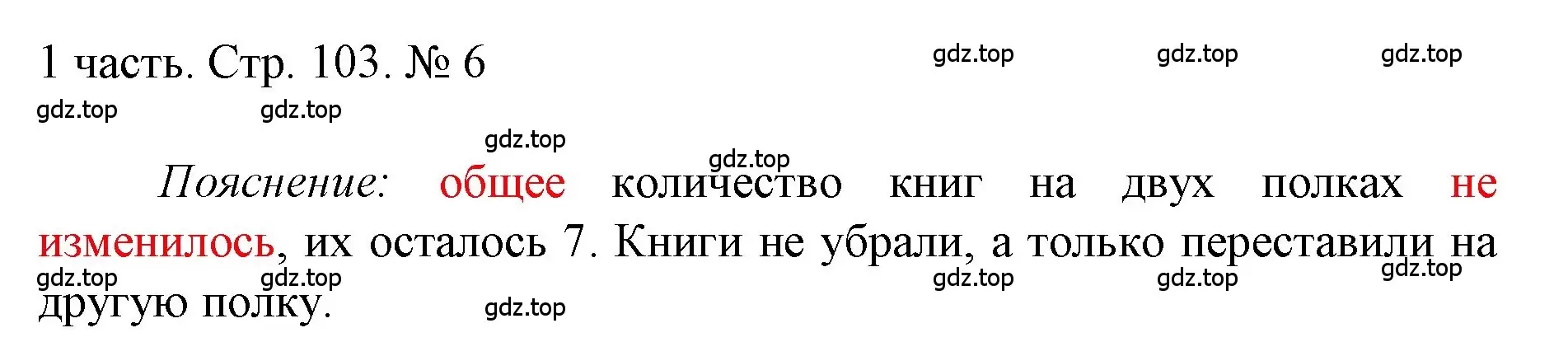 1 часть. Стр. 103. № 6

gdz.top gdz.top gdz.top

gdz.top gdz.top

gdz.top

gdz.top

Пояснение: общее количество книг на двух полках не изменилось, их осталось 7. Книги не убрали, а только переставили на другую полку.

gdz.top gdz.top gdz.top gdz.top gdz.top

gdz.top